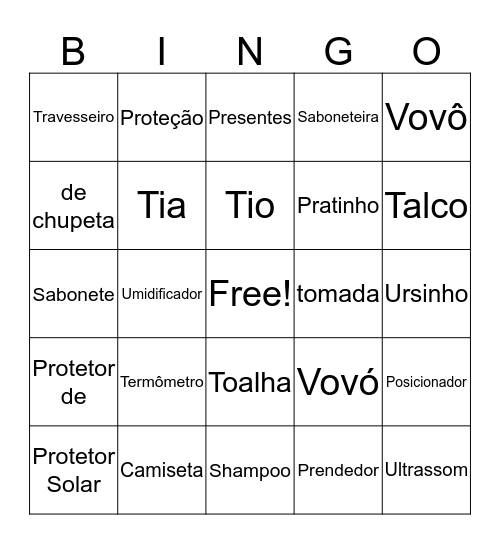 | B | I | N | G | O |
|---|---|---|---|---|
| Travesseiro | Proteção | Presentes | Saboneteira | Vovô |
| de chupeta | Tia | Tio | Pratinho | Talco |
| Sabonete | Umidificador | Free! | tomada | Ursinho |
| Protetor de | Termômetro | Toalha | Vovó | Posicionador |
| Protetor Solar | Camiseta | Shampoo | Prendedor | Ultrassom |